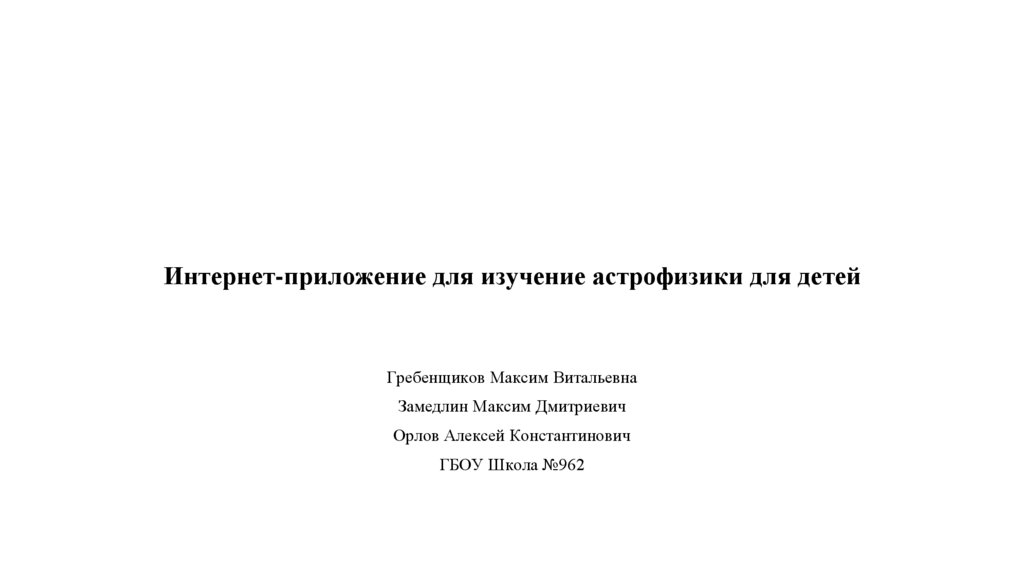 Интернет-приложение для изучение астрофизики для детей

Гребенщиков Максим Витальевна

Замедлин Максим Дмитриевич

Орлов Алексей Константинович

ГБОУ Школа №962